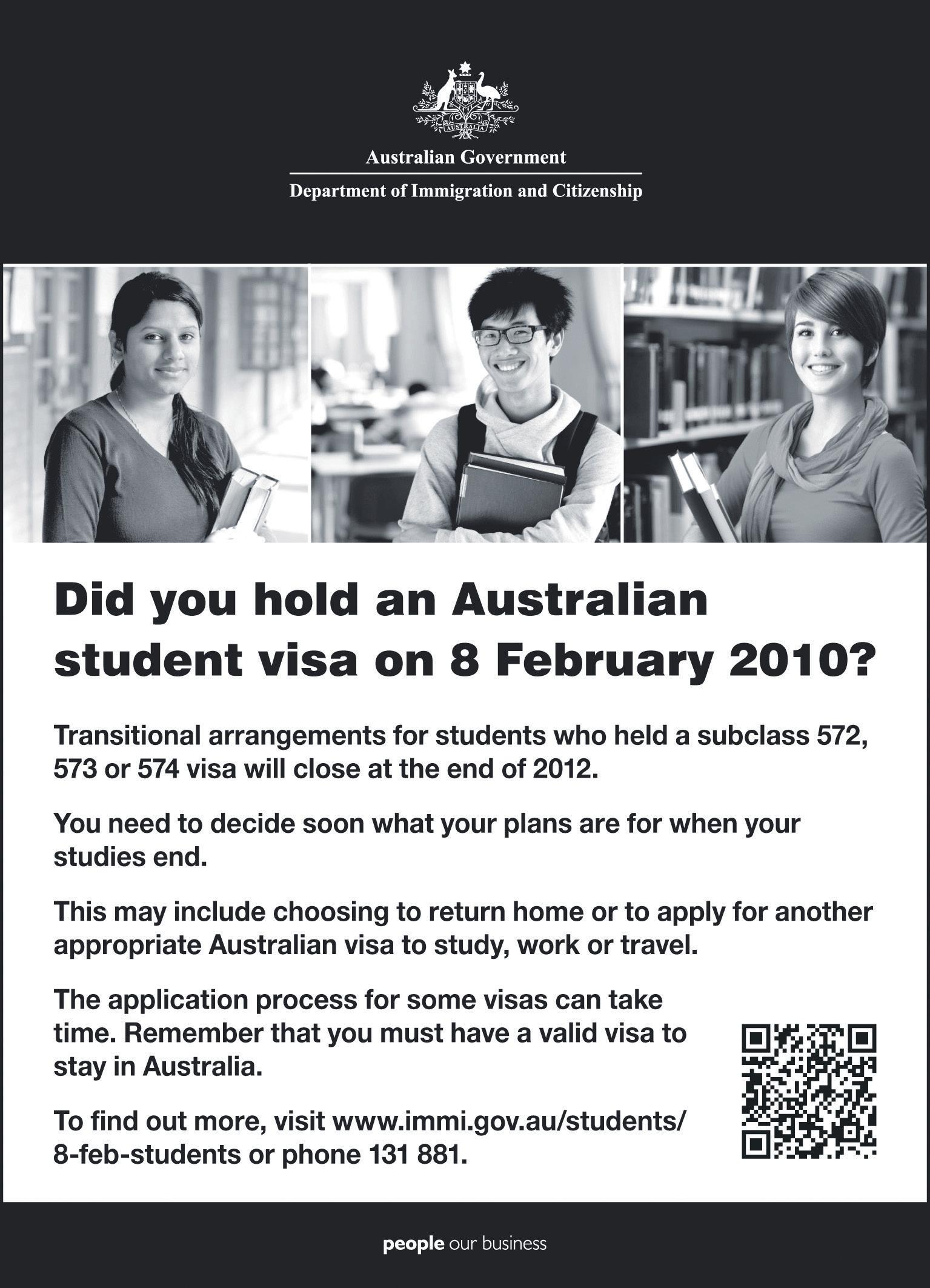 AUSTRALIA

Australian Government

Department of Immigration and Citizenship

Did you hold an Australian student visa on 8 February 2010?

Transitional arrangements for students who held a subclass 572, 573 or 574 visa will close at the end of 2012.

You need to decide soon what your plans are for when your studies end.

This may include choosing to return home or to apply for another appropriate Australian visa to study, work or travel.

The application process for some visas can take time. Remember that you must have a valid visa to stay in Australia.

To find out more, visit www.immi.gov.au/students/8-feb-students or phone 131 881.

people our business